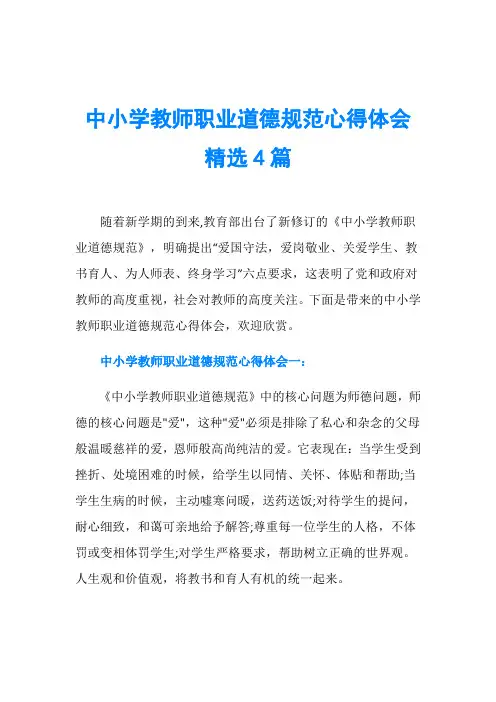 中小学教师职业道德规范心得体会精选4篇

随着新学期的到来,教育部出台了新修订的《中小学教师职业道德规范》，明确提出“爱国守法，爱岗敬业、关爱学生、教书育人、为人师表、终身学习”六点要求，这表明了党和政府对教师的高度重视，社会对教师的高度关注。下面是带来的中小学教师职业道德规范心得体会，欢迎欣赏。

中小学教师职业道德规范心得体会一:

《中小学教师职业道德规范》中的核心问题为师德问题，师德的核心问题是"爱"，这种"爱"必须是排除了私心和杂念的父母般温暖慈祥的爱，恩师般高尚纯洁的爱。它表现在：当学生受到挫折、处境困难的时候，给学生以同情、关怀、体贴和帮助;当学生生病的时候，主动嘘寒问暖，送药送饭;对待学生的提问，耐心细致，和蔼可亲地给予解答;尊重每一位学生的人格，不体罚或变相体罚学生;对学生严格要求，帮助树立正确的世界观。人生观和价值观，将教书和育人有机的统一起来。